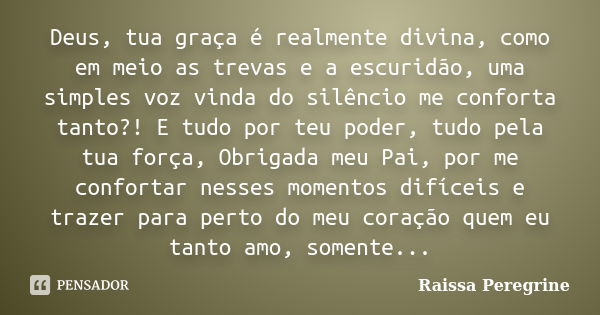 Deus, tua graça é realmente divina, como em meio as trevas e a escuridão, uma simples voz vinda do silêncio me conforta tanto?! E tudo por teu poder, tudo pela tua força, Obrigada meu Pai, por me confortar nesses momentos difíceis e trazer para perto do meu coração quem eu tanto amo, somente...

PENSADOR

Raissa Peregrine